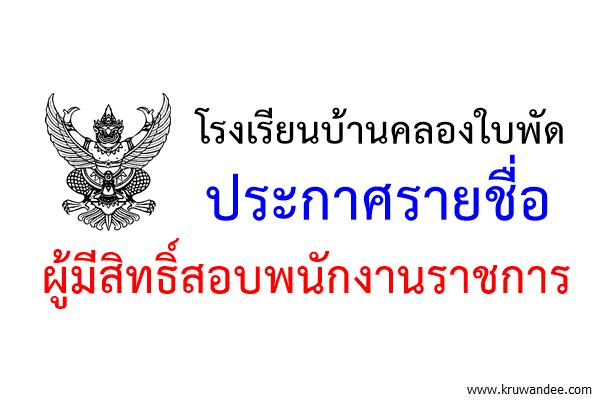 โรงเรียนบ้านคลองใบพัด

ประกาศรายชื่อ

ผู้มีสิทธิ์สอบพนักงานราชการ

www.kruwandee.com